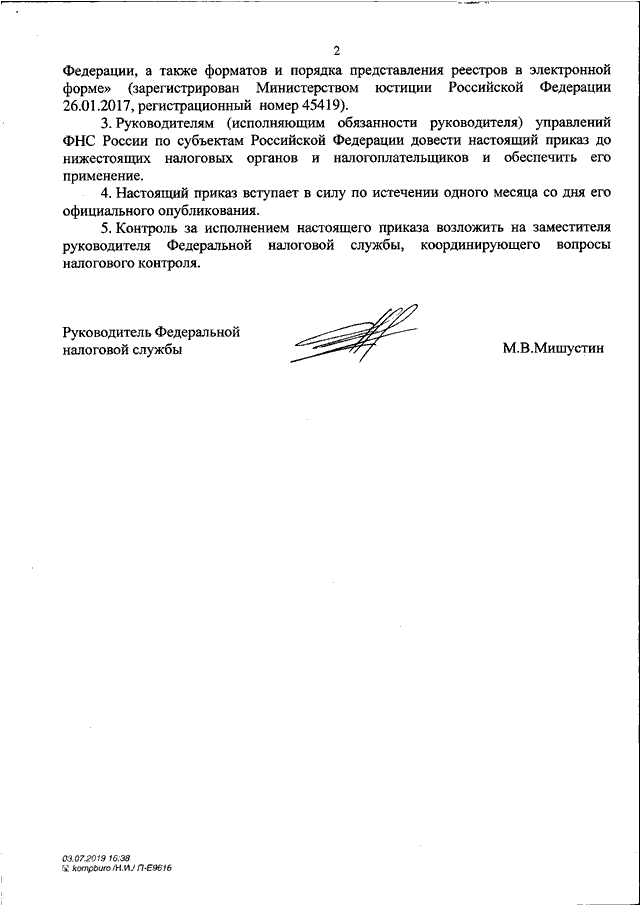 2

Федерации, а также форматов и порядка представления реестров в электронной форме» (зарегистрирован Министерством юстиции Российской Федерации 26.01.2017, регистрационный номер 45419).

3. Руководителям (исполняющим обязанности руководителя) управлений ФНС России по субъектам Российской Федерации довести настоящий приказ до нижестоящих налоговых органов и налогоплательщиков и обеспечить его применение.

4. Настоящий приказ вступает в силу по истечении одного месяца со дня его официального опубликования.

5. Контроль за исполнением настоящего приказа возложить на заместителя руководителя Федеральной налоговой службы, координирующего вопросы налогового контроля.

Руководитель Федеральной налоговой службы

М.В.Мишустин

03.07.2019 16:38
kompburo /Н.И./ П-Е9616